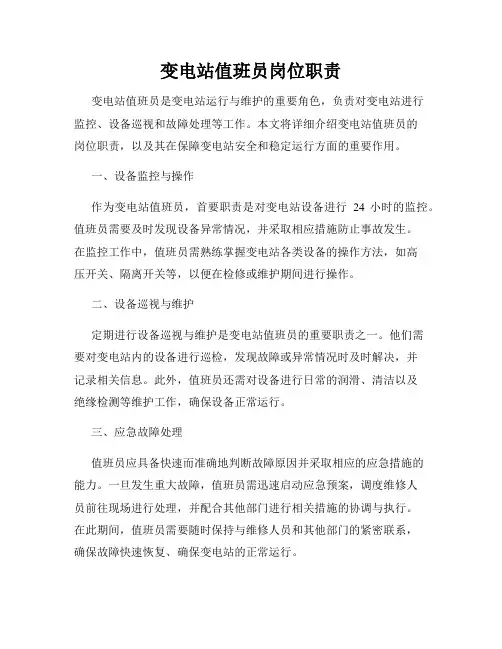 变电站值班员岗位职责

变电站值班员是变电站运行与维护的重要角色，负责对变电站进行监控、设备巡视和故障处理等工作。本文将详细介绍变电站值班员的岗位职责，以及其在保障变电站安全和稳定运行方面的重要作用。

一、设备监控与操作

作为变电站值班员，首要职责是对变电站设备进行 24 小时的监控。值班员需要及时发现设备异常情况，并采取相应措施防止事故发生。在监控工作中，值班员需熟练掌握变电站各类设备的操作方法，如高压开关、隔离开关等，以便在检修或维护期间进行操作。

二、设备巡视与维护

定期进行设备巡视与维护是变电站值班员的重要职责之一。他们需要对变电站内的设备进行巡检，发现故障或异常情况时及时解决，并记录相关信息。此外，值班员还需对设备进行日常的润滑、清洁以及绝缘检测等维护工作，确保设备正常运行。

三、应急故障处理

值班员应具备快速而准确地判断故障原因并采取相应的应急措施的能力。一旦发生重大故障，值班员需迅速启动应急预案，调度维修人员前往现场进行处理，并配合其他部门进行相关措施的协调与执行。在此期间，值班员需要随时保持与维修人员和其他部门的紧密联系，确保故障快速恢复、确保变电站的正常运行。